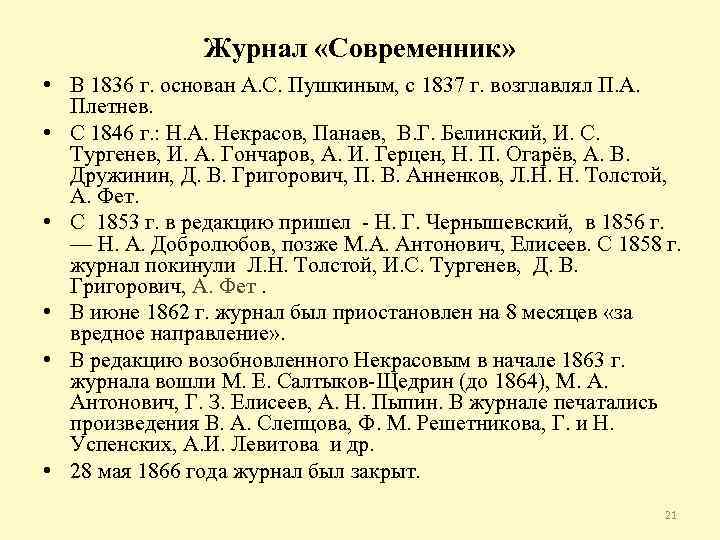 Журнал «Современник»

• В 1836 г. основан А.С. Пушкиным, с 1837 г. возглавлял П.А. Плетнев.

• С 1846 г.: Н.А. Некрасов, Панаев, В.Г. Белинский, И. С. Тургенев, И. А. Гончаров, А. И. Герцен, Н. П. Огарёв, А. В. Дружинин, Д. В. Григорович, П. В. Анненков, Л.Н. Н. Толстой, А. Фет.

• С 1853 г. в редакцию пришел - Н. Г. Чернышевский, в 1856 г. — Н. А. Добролюбов, позже М.А. Антонович, Елисеев. С 1858 г. журнал покинули Л.Н. Толстой, И.С. Тургенев, Д. В. Григорович, А. Фет .

• В июне 1862 г. журнал был приостановлен на 8 месяцев «за вредное направление».

• В редакцию возобновленного Некрасовым в начале 1863 г. журнала вошли М. Е. Салтыков-Щедрин (до 1864), М. А. Антонович, Г. З. Елисеев, А. Н. Пыпин. В журнале печатались произведения В. А. Слепцова, Ф. М. Решетникова, Г. и Н. Успенских, А.И. Левитова и др.

• 28 мая 1866 года журнал был закрыт.

21